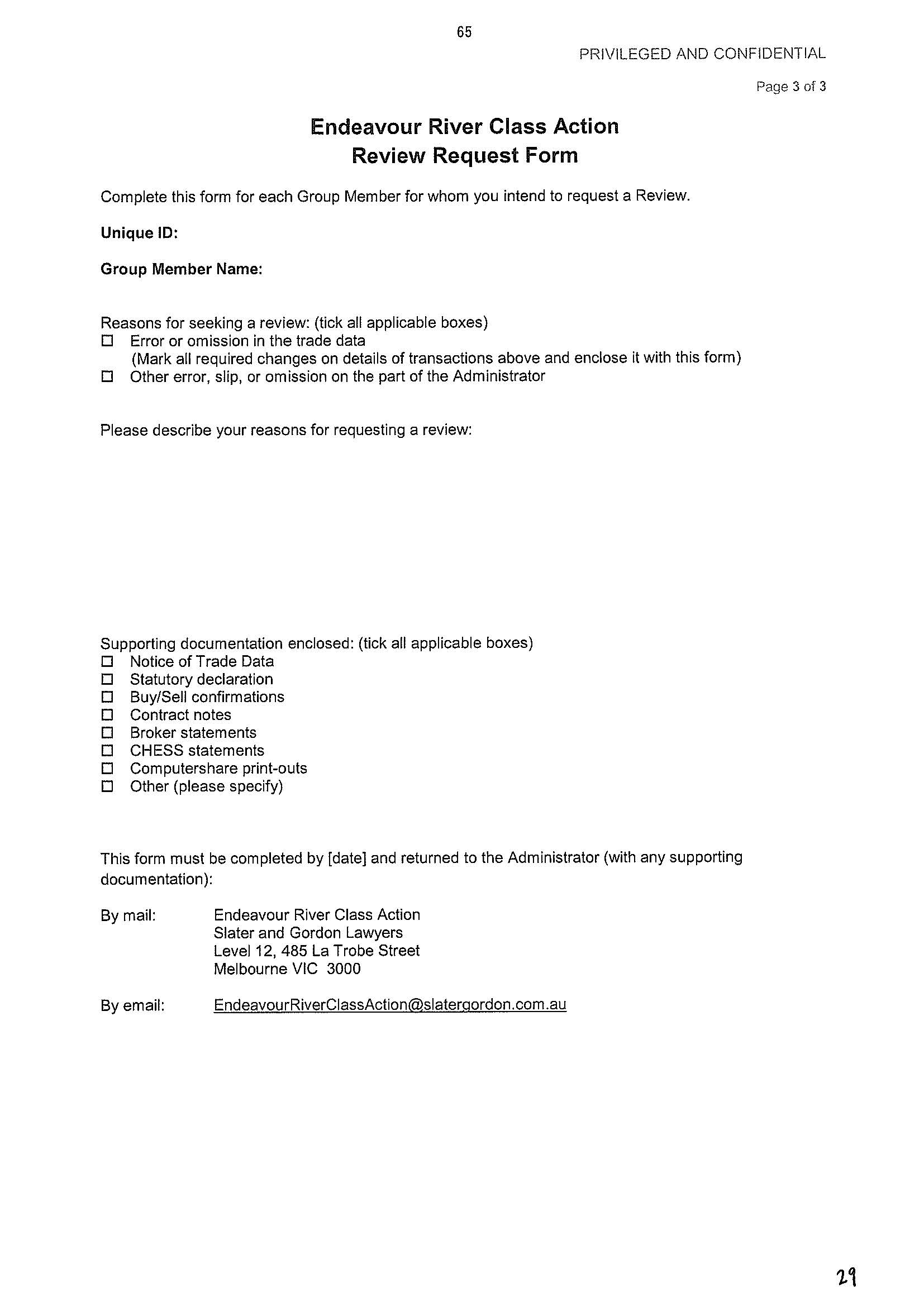 65

PRIVILEGED AND CONFIDENTIAL

Page 3 of 3

Endeavour River Class Action
Review Request Form

Complete this form for each Group Member for whom you intend to request a Review.

Unique ID:

Group Member Name:

Reasons for seeking a review: (tick all applicable boxes)
☐ Error or omission in the trade data
(Mark all required changes on details of transactions above and enclose it with this form)
☐ Other error, slip, or omission on the part of the Administrator

Please describe your reasons for requesting a review:

Supporting documentation enclosed: (tick all applicable boxes)
☐ Notice of Trade Data
☐ Statutory declaration
☐ Buy/Sell confirmations
☐ Contract notes
☐ Broker statements
☐ CHESS statements
☐ Computershare print-outs
☐ Other (please specify)

This form must be completed by [date] and returned to the Administrator (with any supporting documentation):

By mail: Endeavour River Class Action
Slater and Gordon Lawyers
Level 12, 485 La Trobe Street
Melbourne VIC 3000

By email: EndeavourRiverClassAction@slatergordon.com.au

29